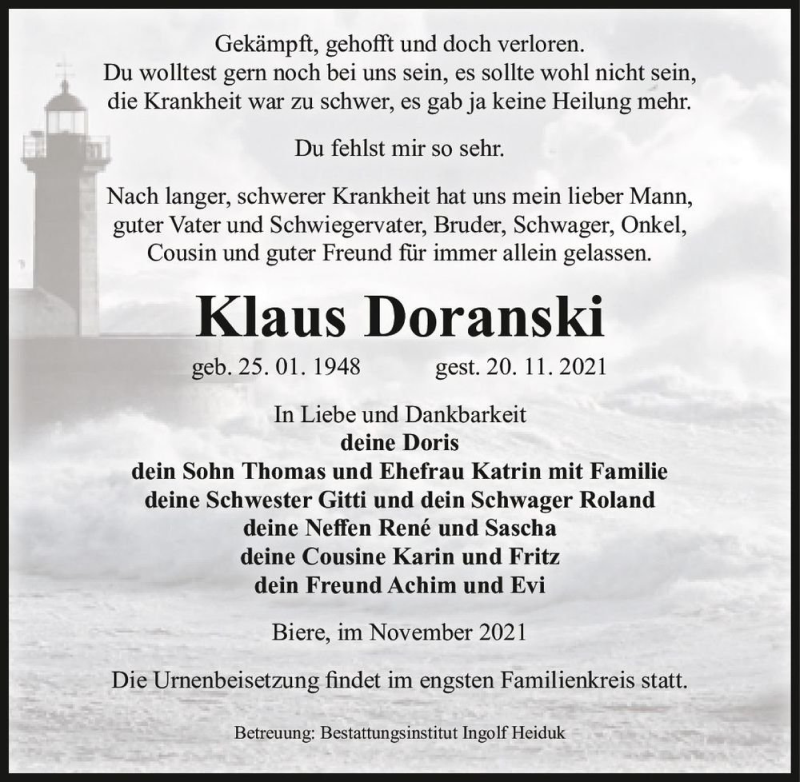 Gekämpft, gehofft und doch verloren.
Du wolltest gern noch bei uns sein, es sollte wohl nicht sein, die Krankheit war zu schwer, es gab ja keine Heilung mehr.

Du fehlst mir so sehr.

Nach langer, schwerer Krankheit hat uns mein lieber Mann, guter Vater und Schwiegervater, Bruder, Schwager, Onkel, Cousin und guter Freund für immer allein gelassen.

Klaus Doranski

geb. 25. 01. 1948 gest. 20. 11. 2021

In Liebe und Dankbarkeit
deine Doris
dein Sohn Thomas und Ehefrau Katrin mit Familie
deine Schwester Gitti und dein Schwager Roland
deine Neffen René und Sascha
deine Cousine Karin und Fritz
dein Freund Achim und Evi

Biere, im November 2021

Die Urnenbeisetzung findet im engsten Familienkreis statt.

Betreuung: Bestattungsinstitut Ingolf Heiduk